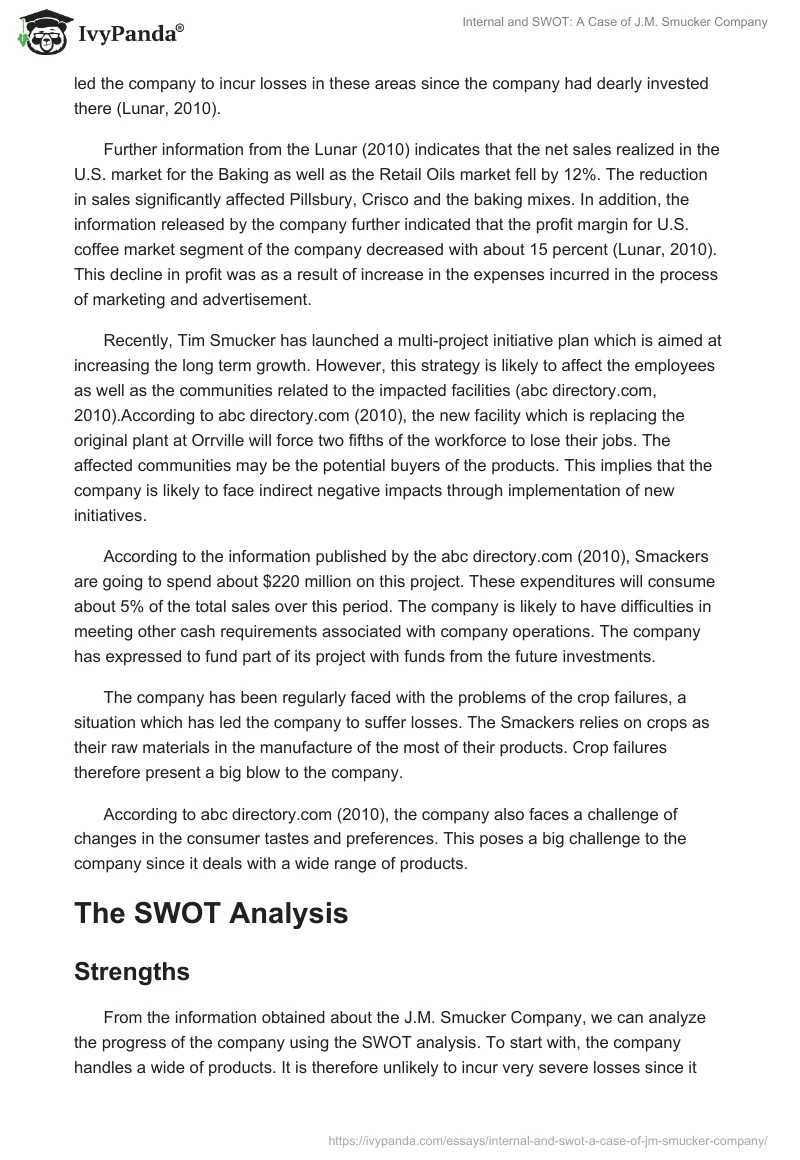 IvyPanda®

Internal and SWOT: A Case of J.M. Smucker Company

led the company to incur losses in these areas since the company had dearly invested there (Lunar, 2010).

Further information from the Lunar (2010) indicates that the net sales realized in the U.S. market for the Baking as well as the Retail Oils market fell by 12%. The reduction in sales significantly affected Pillsbury, Crisco and the baking mixes. In addition, the information released by the company further indicated that the profit margin for U.S. coffee market segment of the company decreased with about 15 percent (Lunar, 2010). This decline in profit was as a result of increase in the expenses incurred in the process of marketing and advertisement.

Recently, Tim Smucker has launched a multi-project initiative plan which is aimed at increasing the long term growth. However, this strategy is likely to affect the employees as well as the communities related to the impacted facilities (abc directory.com, 2010).According to abc directory.com (2010), the new facility which is replacing the original plant at Orrville will force two fifths of the workforce to lose their jobs. The affected communities may be the potential buyers of the products. This implies that the company is likely to face indirect negative impacts through implementation of new initiatives.

According to the information published by the abc directory.com (2010), Smackers are going to spend about $220 million on this project. These expenditures will consume about 5% of the total sales over this period. The company is likely to have difficulties in meeting other cash requirements associated with company operations. The company has expressed to fund part of its project with funds from the future investments.

The company has been regularly faced with the problems of the crop failures, a situation which has led the company to suffer losses. The Smackers relies on crops as their raw materials in the manufacture of the most of their products. Crop failures therefore present a big blow to the company.

According to abc directory.com (2010), the company also faces a challenge of changes in the consumer tastes and preferences. This poses a big challenge to the company since it deals with a wide range of products.

The SWOT Analysis

Strengths

From the information obtained about the J.M. Smucker Company, we can analyze the progress of the company using the SWOT analysis. To start with, the company handles a wide of products. It is therefore unlikely to incur very severe losses since it

https://ivypanda.com/essays/internal-and-swot-a-case-of-jm-smucker-company/